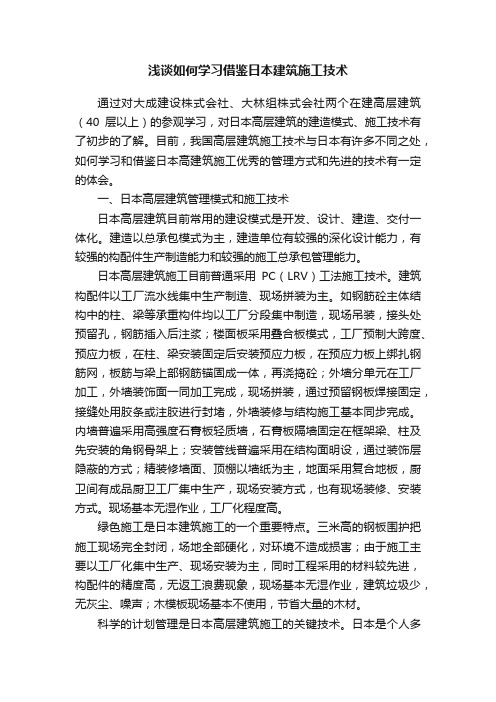 浅谈如何学习借鉴日本建筑施工技术

通过对大成建设株式会社、大林组株式会社两个在建高层建筑（40 层以上）的参观学习，对日本高层建筑的建造模式、施工技术有了初步的了解。目前，我国高层建筑施工技术与日本有许多不同之处，如何学习和借鉴日本高建筑施工优秀的管理方式和先进的技术有一定的体会。

一、日本高层建筑管理模式和施工技术

日本高层建筑目前常用的建设模式是开发、设计、建造、交付一体化。建造以总承包模式为主，建造单位有较强的深化设计能力，有较强的构配件生产制造能力和较强的施工总承包管理能力。

日本高层建筑施工目前普通采用 PC（LRV）工法施工技术。建筑构配件以工厂流水线集中生产制造、现场拼装为主。如钢筋砼主体结构中的柱、梁等承重构件均以工厂分段集中制造，现场吊装，接头处预留孔，钢筋插入后注浆；楼面板采用叠合板模式，工厂预制大跨度、预应力板，在柱、梁安装固定后安装预应力板，在预应力板上绑扎钢筋网，板筋与梁上部钢筋锚固成一体，再浇捣砼；外墙分单元在工厂加工，外墙装饰面一同加工完成，现场拼装，通过预留钢板焊接固定，接缝处用胶条或注胶进行封堵，外墙装修与结构施工基本同步完成。内墙普遍采用高强度石膏板轻质墙，石膏板隔墙固定在框架梁、柱及先安装的角钢骨架上；安装管线普遍采用在结构面明设，通过装饰层隐蔽的方式；精装修墙面、顶棚以墙纸为主，地面采用复合地板，厨卫间有成品厨卫工厂集中生产，现场安装方式，也有现场装修、安装方式。现场基本无湿作业，工厂化程度高。

绿色施工是日本建筑施工的一个重要特点。三米高的钢板围护把施工现场完全封闭，场地全部硬化，对环境不造成损害；由于施工主要以工厂化集中生产、现场安装为主，同时工程采用的材料较先进，构配件的精度高，无返工浪费现象，现场基本无湿作业，建筑垃圾少，无灰尘、噪声；木模板现场基本不使用，节省大量的木材。

科学的计划管理是日本高层建筑施工的关键技术。日本是个人多